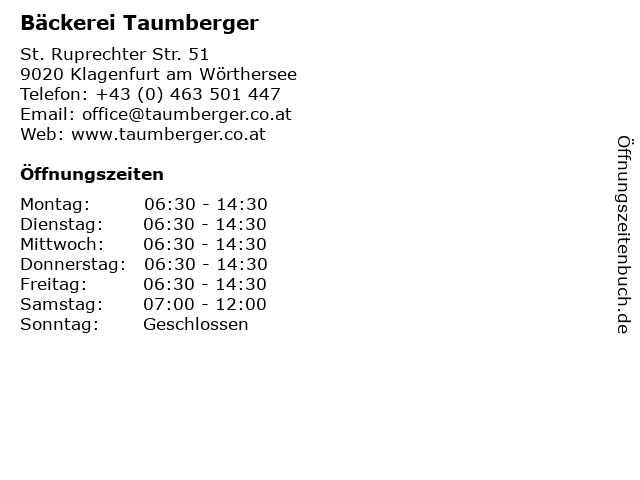 Bäckerei Taumberger

St. Ruprechter Str. 51
9020 Klagenfurt am Wörthersee
Telefon: +43 (0) 463 501 447
Email: office@taumberger.co.at
Web: www.taumberger.co.at

Öffnungszeiten

Montag: 06:30 - 14:30
Dienstag: 06:30 - 14:30
Mittwoch: 06:30 - 14:30
Donnerstag: 06:30 - 14:30
Freitag: 06:30 - 14:30
Samstag: 07:00 - 12:00
Sonntag: Geschlossen

Öffnungszeitenbuch.de